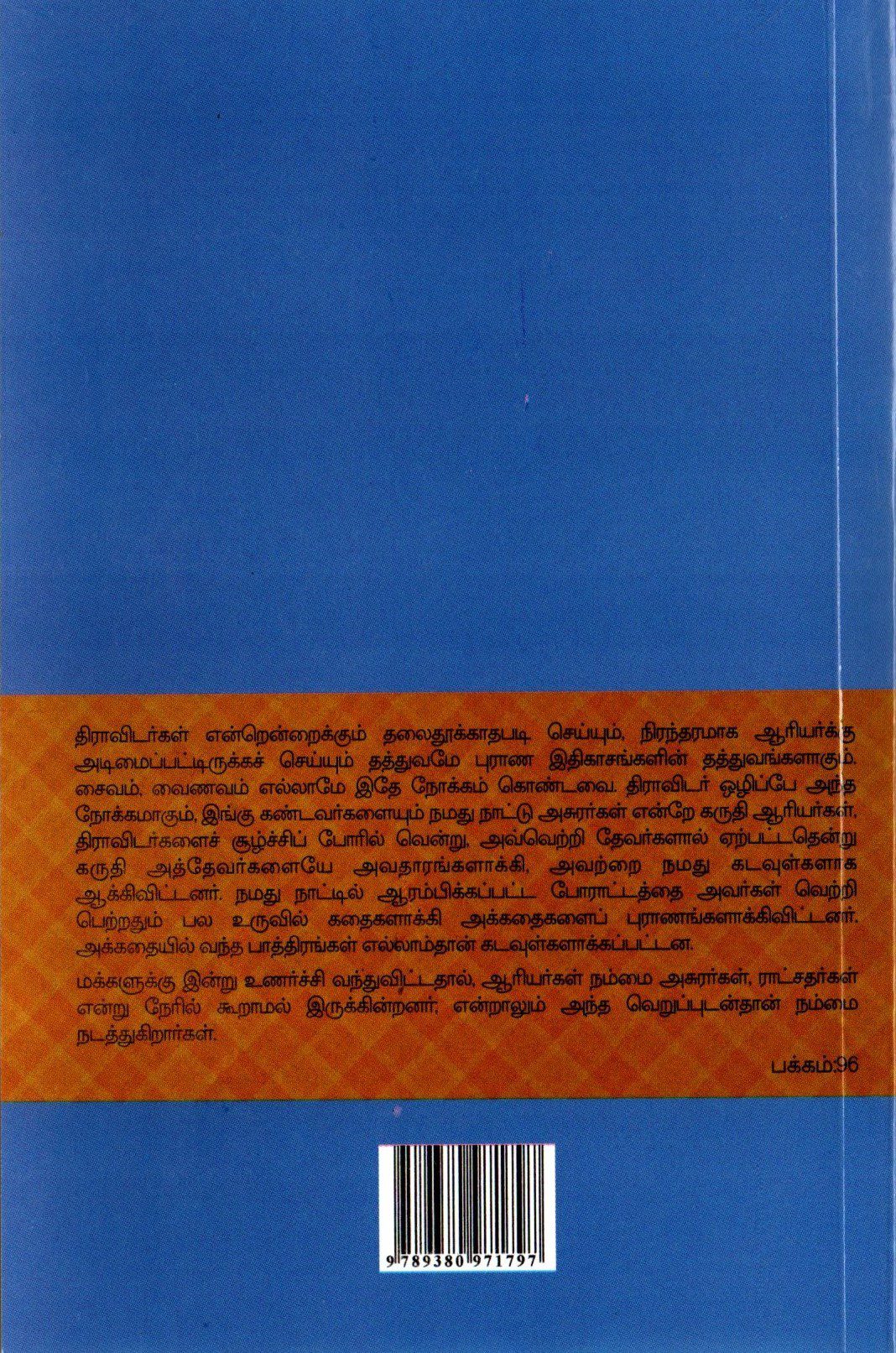 திராவிடர்கள் என்றென்றைக்கும் தலைதூக்காதபடி செய்யும், நிரந்தரமாக ஆரியர்க்கு அடிமைப்பட்டிருக்கச் செய்யும் தத்துவமே புராண இதிகாசங்களின் தத்துவங்களாகும். சைவம், வைணவம் எல்லாமே இதே நோக்கம் கொண்டவை. திராவிடர் ஒழிப்பே அந்த நோக்கமாகும், இங்கு கண்டவர்களையும் நமது நாட்டு அசுரர்கள் என்றே கருதி ஆரியர்கள், திராவிடர்களைச் சூழ்ச்சிப் போரில் வென்று, அவ்வெற்றி தேவர்களால் ஏற்பட்டதென்று கருதி அத்தேவர்களையே அவதாரங்களாக்கி, அவற்றை நமது கடவுள்களாக ஆக்கிவிட்டனர். நமது நாட்டில் ஆரம்பிக்கப்பட்ட போராட்டத்தை அவர்கள் வெற்றி பெற்றதும் பல உருவில் கதைகளாக்கி அக்கதைகளைப் புராணங்களாக்கிவிட்டனர். அக்கதையில் வந்த பாத்திரங்கள் எல்லாம்தான் கடவுள்களாக்கப்பட்டன.

மக்களுக்கு இன்று உணர்ச்சி வந்துவிட்டதால், ஆரியர்கள் நம்மை அசுரர்கள், ராட்சதர்கள் என்று நேரில் கூறாமல் இருக்கின்றனர்; என்றாலும் அந்த வெறுப்புடன்தான் நம்மை நடத்துகிறார்கள்.

பக்கம்:96

9 789380 971797